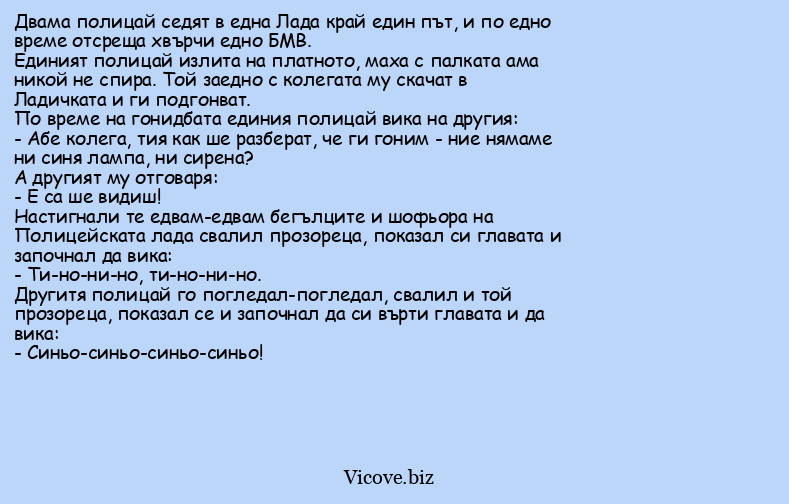 Двама полицай седят в една Лада край един път, и по едно време отсреща хвърчи едно БМВ.
Единият полицай излита на платното, маха с палката ама никой не спира. Той заедно с колегата му скачат в Ладичката и ги подгонват.
По време на гонидбата единия полицай вика на другия:
- Абе колега, тия как ше разберат, че ги гоним - ние нямаме ни синя лампа, ни сирена?
А другият му отговаря:
- Е са ше видиш!
Настигнали те едвам-едвам бегълците и шофьора на Полицейската лада свалил прозореца, показал си главата и започнал да вика:
- Ти-но-ни-но, ти-но-ни-но.
Другитя полицай го погледал-погледал, свалил и той прозореца, показал се и започнал да си върти главата и да вика:
- Синьо-синьо-синьо-синьо!

Vicove.biz